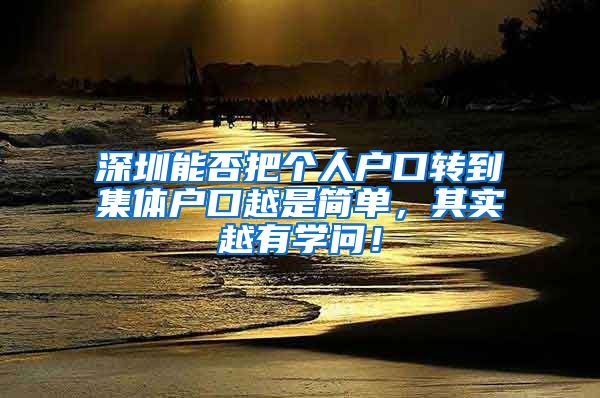 深圳能否把个人户口转到集体户口越是简单，其实越有学问！